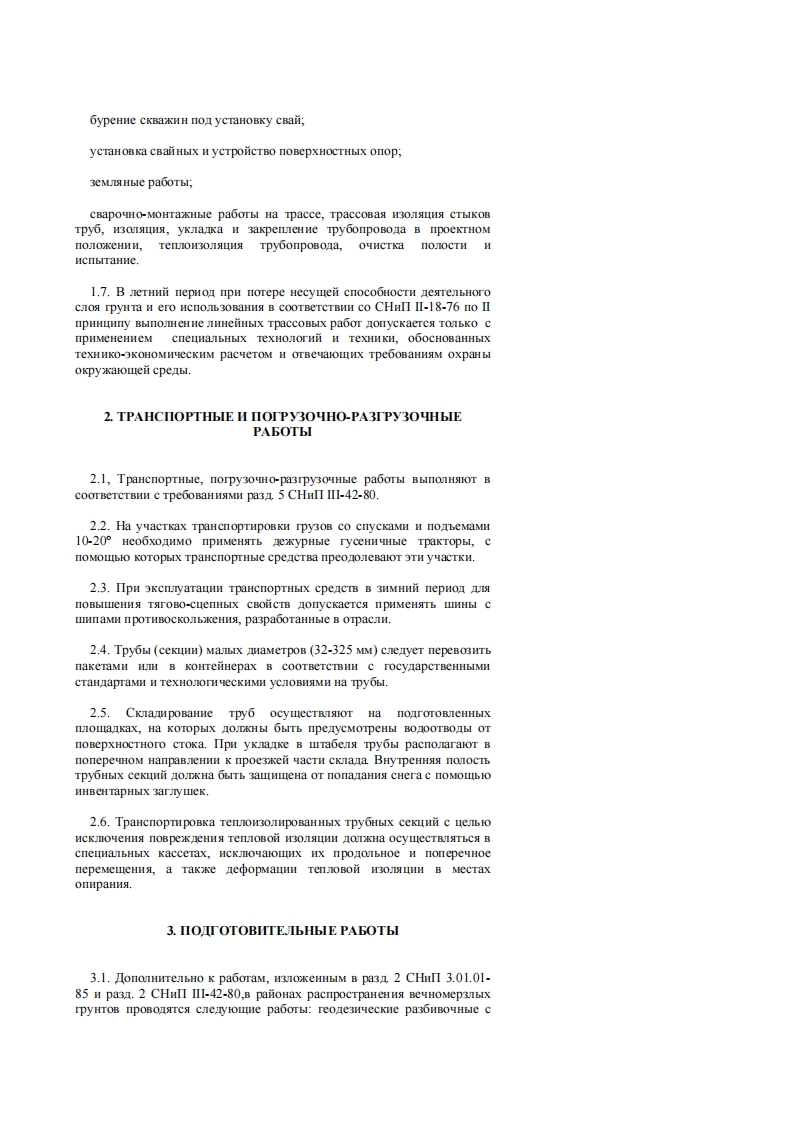 бурение скважин под установку свай;

установка свайных и устройство поверхностных опор;

земляные работы;

сварочно-монтажные работы на трассе, трассовая изоляция стыков труб, изоляция, укладка и закрепление трубопровода в проектном положении, теплоизоляция трубопровода, очистка полости и испытание.

1.7. В летний период при потере несущей способности деятельного слоя грунта и его использования в соответствии со СНиП II-18-76 по II принципу выполнение линейных трассовых работ допускается только с применением специальных технологий и техники, обоснованных технико-экономическим расчетом и отвечающих требованиям охраны окружающей среды.

2. ТРАНСПОРТНЫЕ И ПОГРУЗОЧНО-РАЗГРУЗОЧНЫЕ РАБОТЫ

2.1, Транспортные, погрузочно-разгрузочные работы выполняют в соответствии с требованиями разд. 5 СНиП III-42-80.

2.2. На участках транспортировки грузов со спусками и подъемами 10-20° необходимо применять дежурные гусеничные тракторы, с помощью которых транспортные средства преодолевают эти участки.

2.3. При эксплуатации транспортных средств в зимний период для повышения тягово-сцепных свойств допускается применять шины с шипами противоскольжения, разработанные в отрасли.

2.4. Трубы (секции) малых диаметров (32-325 мм) следует перевозить пакетами или в контейнерах в соответствии с государственными стандартами и технологическими условиями на трубы.

2.5. Складирование труб осуществляют на подготовленных площадках, на которых должны быть предусмотрены водоотводы от поверхностного стока. При укладке в штабеля трубы располагают в поперечном направлении к проезжей части склада. Внутренняя полость трубных секций должна быть защищена от попадания снега с помощью инвентарных заглушек.

2.6. Транспортировка теплоизолированных трубных секций с целью исключения повреждения тепловой изоляции должна осуществляться в специальных кассетах, исключающих их продольное и поперечное перемещения, а также деформации тепловой изоляции в местах опирания.

3. ПОДГОТОВИТЕЛЬНЫЕ РАБОТЫ

3.1. Дополнительно к работам, изложенным в разд. 2 СНиП 3.01.01-85 и разд. 2 СНиП III-42-80,в районах распространения вечномерзлых грунтов проводятся следующие работы: геодезические разбивочные с